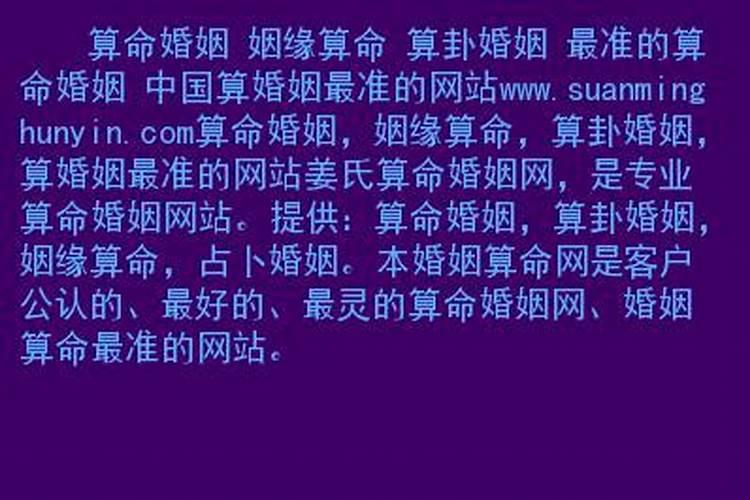 算命婚姻 姻缘算命 算卦婚姻 最准的算命婚姻 中国算婚姻最准的网站www.suanminghunyin.com算命婚姻，姻缘算命，算卦婚姻，算婚姻最准的网站姜氏算命婚姻网，是专业算命婚姻网站。提供：算命婚姻，算卦婚姻，姻缘算命，占卜婚姻。本婚姻算命网是客户公认的、最好的、最灵的算命婚姻网、婚姻算命最准的网站。